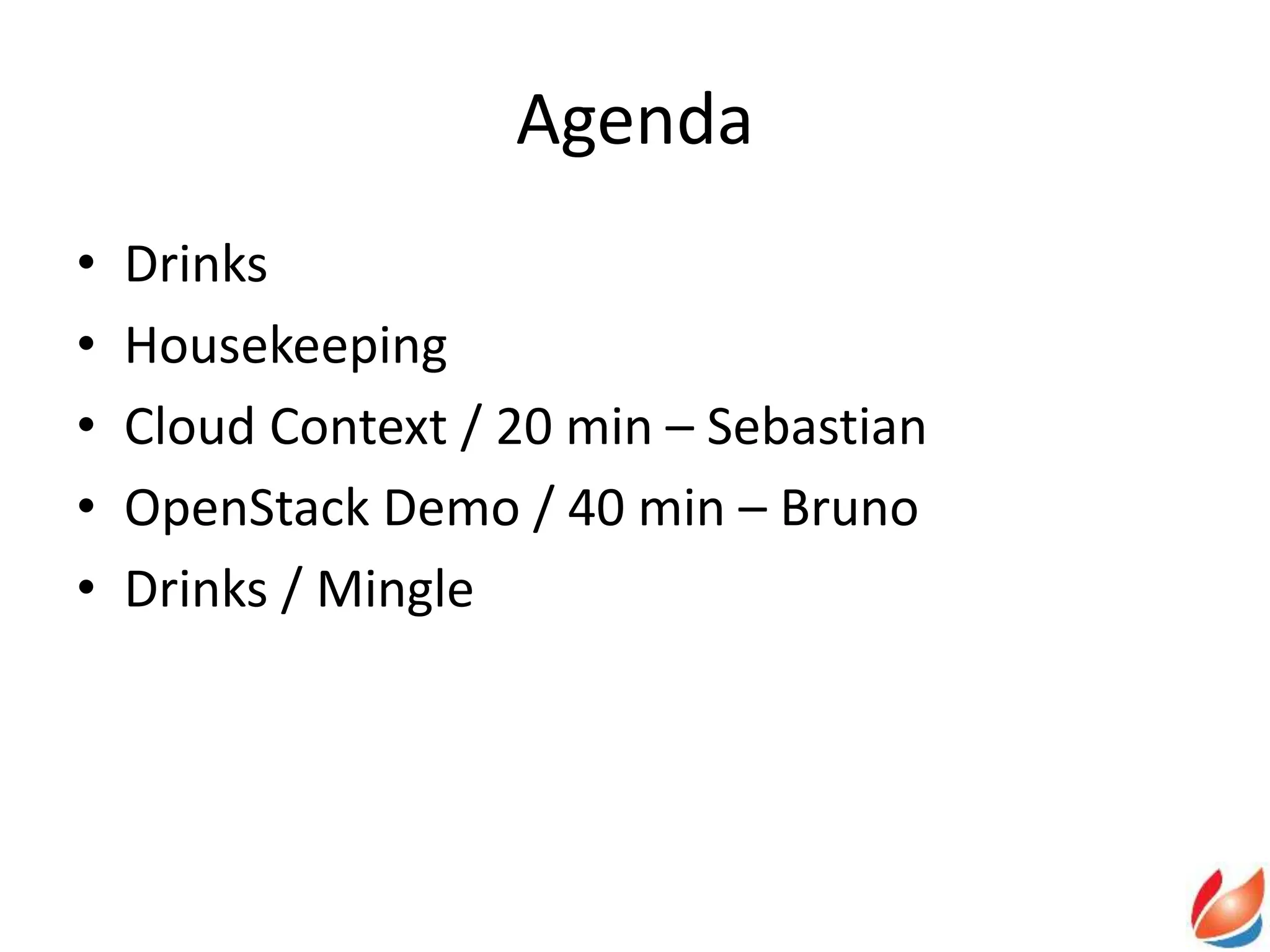 Agenda

• Drinks
• Housekeeping
• Cloud Context / 20 min – Sebastian
• OpenStack Demo / 40 min – Bruno
• Drinks / Mingle